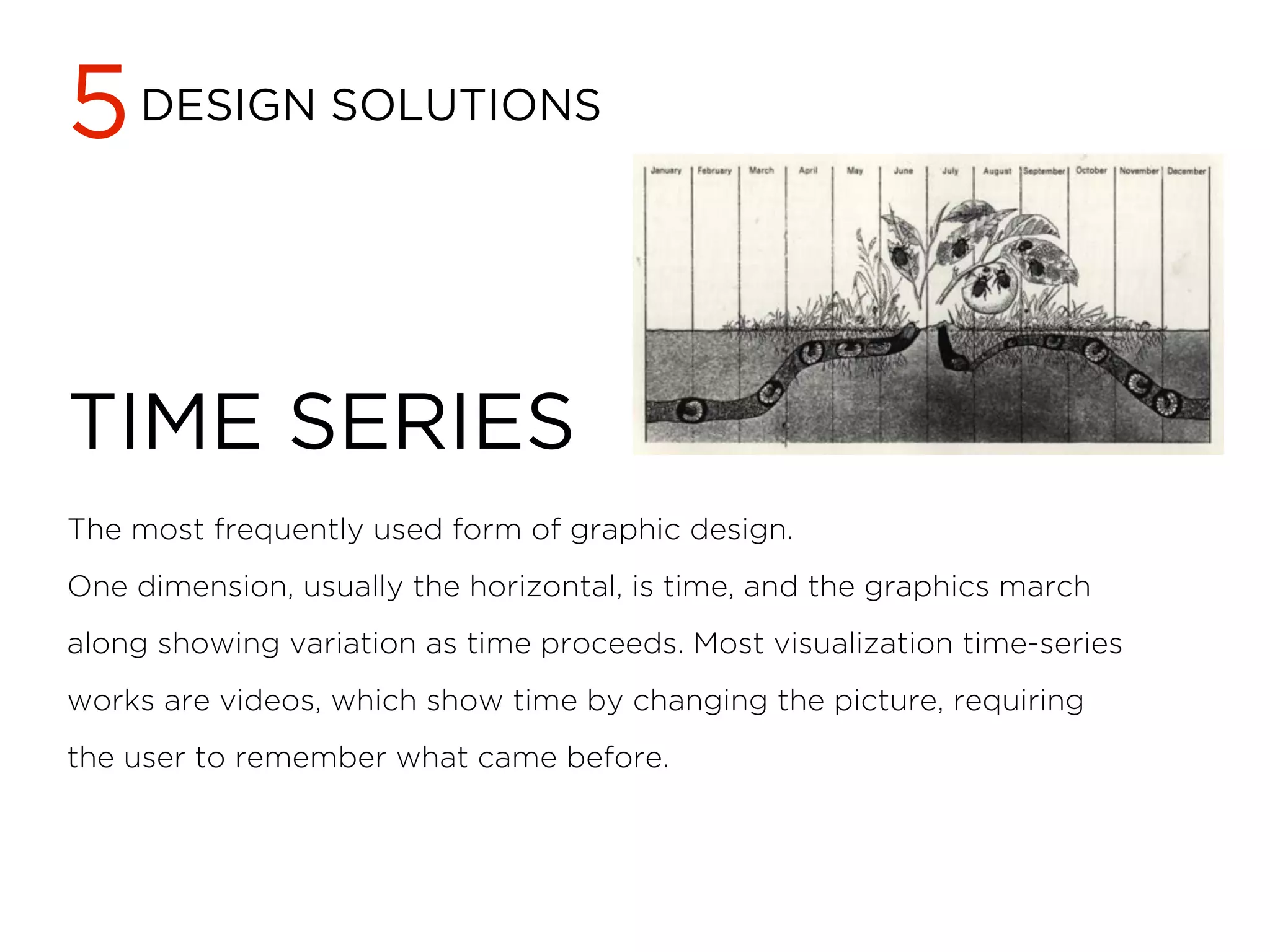 5 DESIGN SOLUTIONS

January February March April May June July August September October November December

TIME SERIES

The most frequently used form of graphic design.

One dimension, usually the horizontal, is time, and the graphics march along showing variation as time proceeds. Most visualization time-series works are videos, which show time by changing the picture, requiring the user to remember what came before.